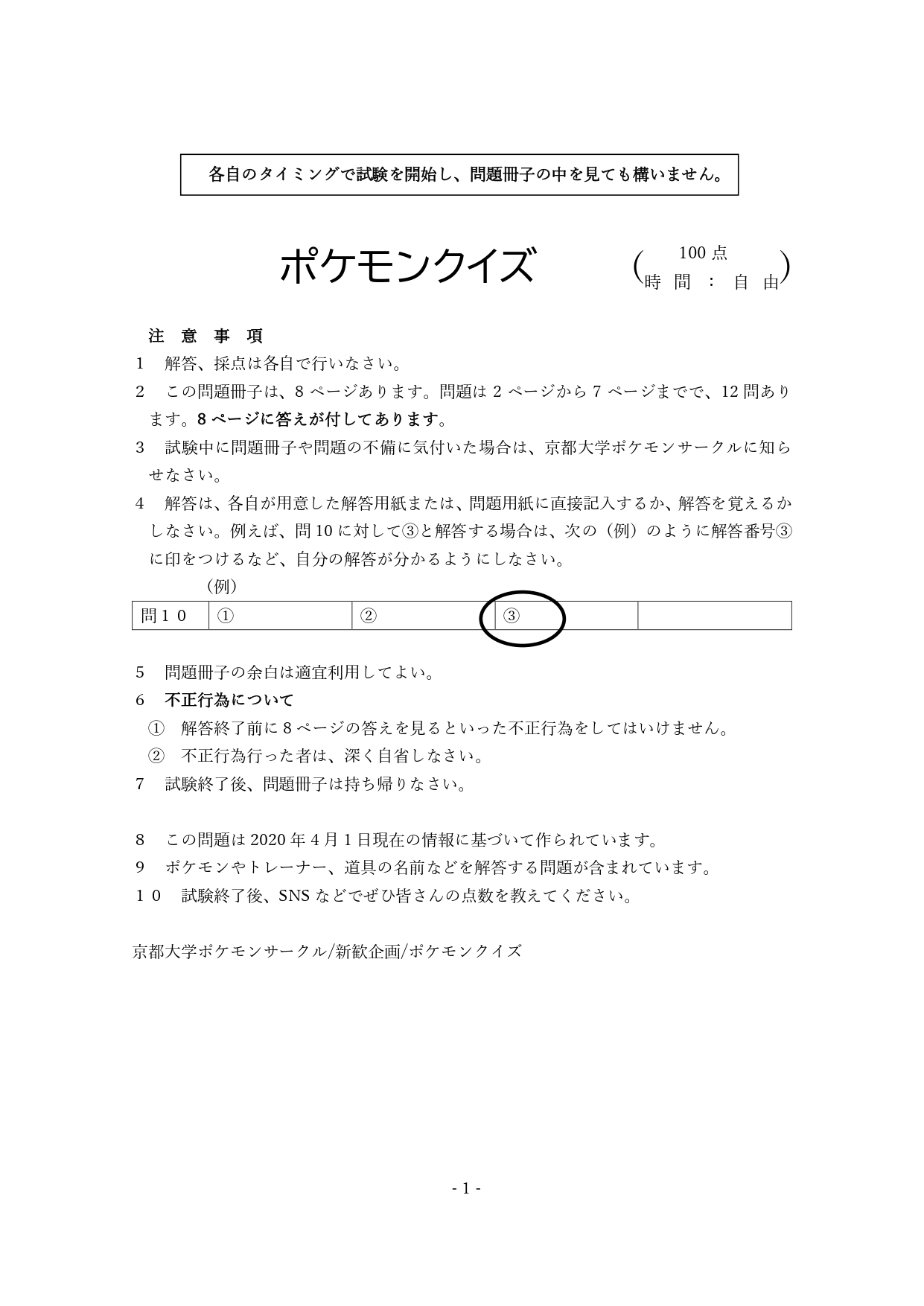 各自のタイミングで試験を開始し、問題冊子の中を見ても構いません。

ポケモンクイズ

(100 点
時 間 ： 自 由)

注 意 事 項

1　解答、採点は各自で行いなさい。

2　この問題冊子は、8 ページあります。問題は 2 ページから 7 ページまでで、12 問あります。8 ページに答えが付してあります。

3　試験中に問題冊子や問題の不備に気付いた場合は、京都大学ポケモンサークルに知らせなさい。

4　解答は、各自が用意した解答用紙または、問題用紙に直接記入するか、解答を覚えるかしなさい。例えば、問 10 に対して③と解答する場合は、次の（例）のように解答番号③に印をつけるなど、自分の解答が分かるようにしなさい。

（例）

| 問１０ | ① | ② | ③ | |
|---|---|---|---|---|

5　問題冊子の余白は適宜利用してよい。

6　不正行為について

①　解答終了前に 8 ページの答えを見るといった不正行為をしてはいけません。

②　不正行為行った者は、深く自省しなさい。

7　試験終了後、問題冊子は持ち帰りなさい。

8　この問題は 2020 年 4 月 1 日現在の情報に基づいて作られています。

9　ポケモンやトレーナー、道具の名前などを解答する問題が含まれています。

１０　試験終了後、SNS などでぜひ皆さんの点数を教えてください。

京都大学ポケモンサークル/新歓企画/ポケモンクイズ

- 1 -